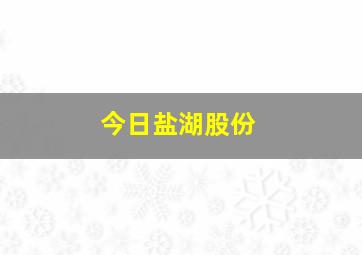 今日盐湖股份